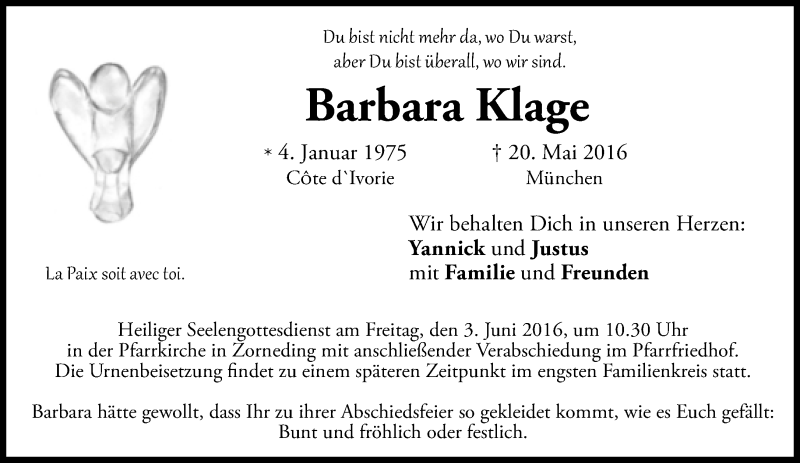 Du bist nicht mehr da, wo Du warst,
aber Du bist überall, wo wir sind.

Barbara Klage

* 4. Januar 1975
Côte d`Ivorie

† 20. Mai 2016
München

La Paix soit avec toi.

Wir behalten Dich in unseren Herzen:
Yannick und Justus
mit Familie und Freunden

Heiliger Seelengottesdienst am Freitag, den 3. Juni 2016, um 10.30 Uhr in der Pfarrkirche in Zorneding mit anschließender Verabschiedung im Pfarrfriedhof. Die Urnenbeisetzung findet zu einem späteren Zeitpunkt im engsten Familienkreis statt.

Barbara hätte gewollt, dass Ihr zu ihrer Abschiedsfeier so gekleidet kommt, wie es Euch gefällt: Bunt und fröhlich oder festlich.